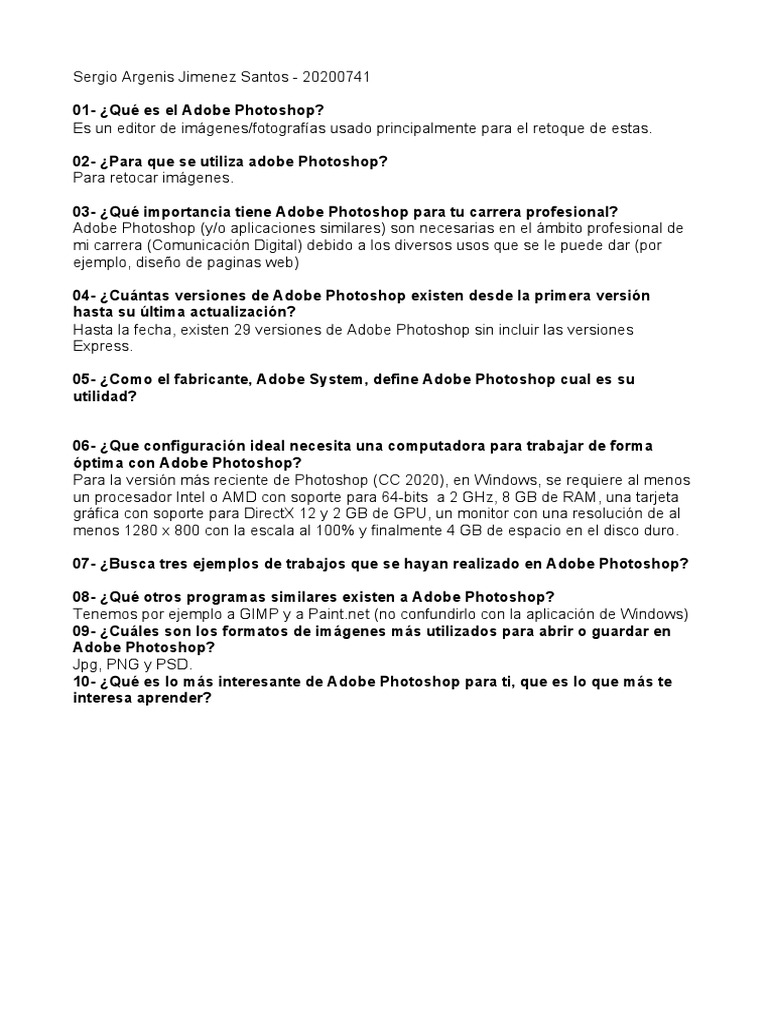 Sergio Argenis Jimenez Santos - 20200741

01- ¿Qué es el Adobe Photoshop?
Es un editor de imágenes/fotografías usado principalmente para el retoque de estas.

02- ¿Para que se utiliza adobe Photoshop?
Para retocar imágenes.

03- ¿Qué importancia tiene Adobe Photoshop para tu carrera profesional?
Adobe Photoshop (y/o aplicaciones similares) son necesarias en el ámbito profesional de mi carrera (Comunicación Digital) debido a los diversos usos que se le puede dar (por ejemplo, diseño de paginas web)

04- ¿Cuántas versiones de Adobe Photoshop existen desde la primera versión hasta su última actualización?
Hasta la fecha, existen 29 versiones de Adobe Photoshop sin incluir las versiones Express.

05- ¿Como el fabricante, Adobe System, define Adobe Photoshop cual es su utilidad?

06- ¿Que configuración ideal necesita una computadora para trabajar de forma óptima con Adobe Photoshop?
Para la versión más reciente de Photoshop (CC 2020), en Windows, se requiere al menos un procesador Intel o AMD con soporte para 64-bits a 2 GHz, 8 GB de RAM, una tarjeta gráfica con soporte para DirectX 12 y 2 GB de GPU, un monitor con una resolución de al menos 1280 x 800 con la escala al 100% y finalmente 4 GB de espacio en el disco duro.

07- ¿Busca tres ejemplos de trabajos que se hayan realizado en Adobe Photoshop?

08- ¿Qué otros programas similares existen a Adobe Photoshop?
Tenemos por ejemplo a GIMP y a Paint.net (no confundirlo con la aplicación de Windows)
09- ¿Cuáles son los formatos de imágenes más utilizados para abrir o guardar en Adobe Photoshop?
Jpg, PNG y PSD.
10- ¿Qué es lo más interesante de Adobe Photoshop para ti, que es lo que más te interesa aprender?